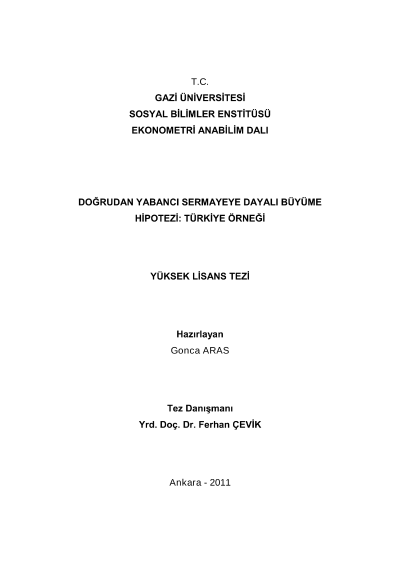 T.C.
GAZİ ÜNİVERSİTESİ
SOSYAL BİLİMLER ENSTİTÜSÜ
EKONOMETRİ ANABİLİM DALI

DOĞRUDAN YABANCI SERMAYEYE DAYALI BÜYÜME
HİPOTEZİ: TÜRKİYE ÖRNEĞİ

YÜKSEK LİSANS TEZİ

Hazırlayan
Gonca ARAS

Tez Danışmanı
Yrd. Doç. Dr. Ferhan ÇEVİK

Ankara - 2011